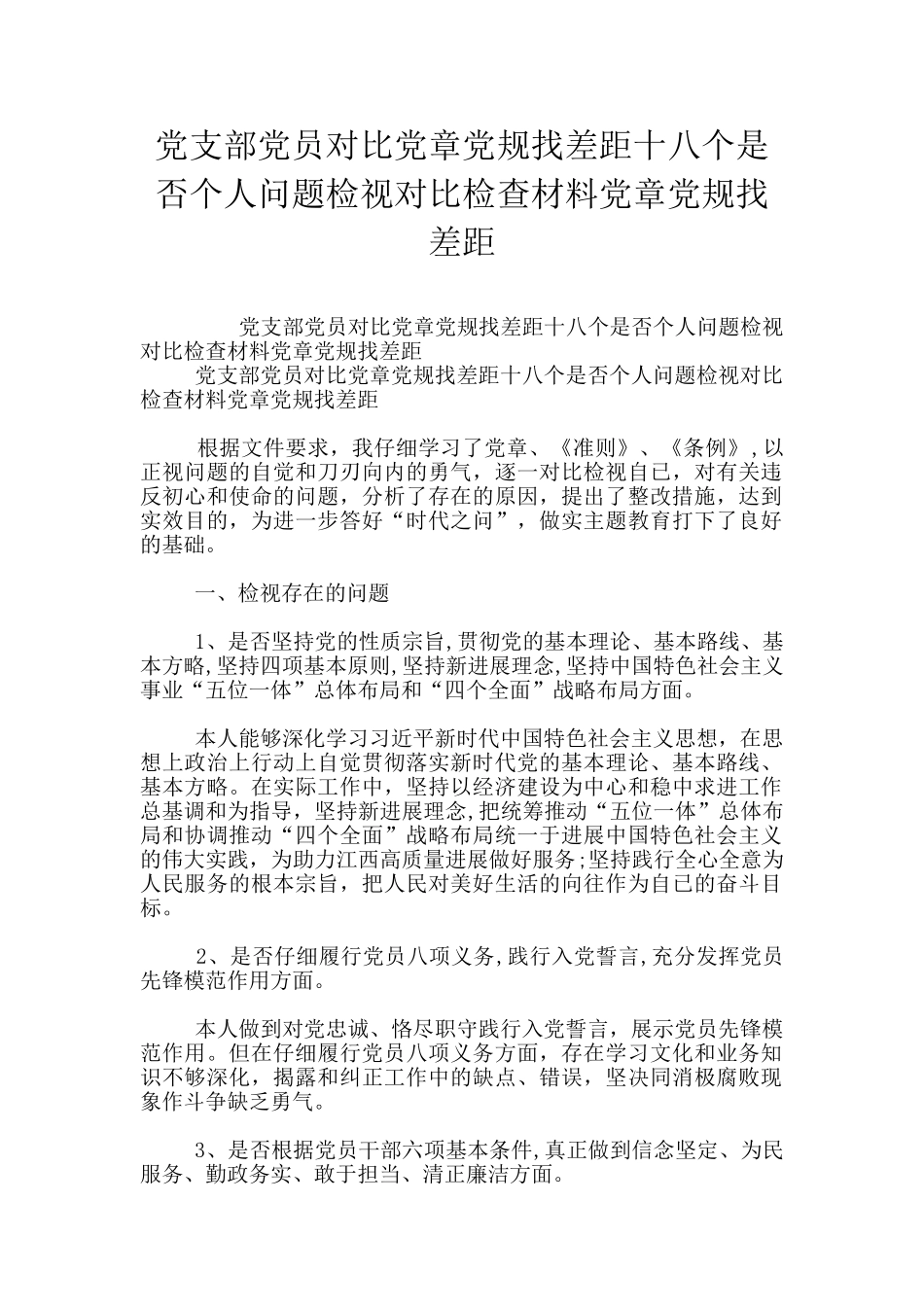 党支部党员对比党章党规找差距十八个是否个人问题检视对比检查材料党章党规找差距

党支部党员对比党章党规找差距十八个是否个人问题检视对比检查材料党章党规找差距

党支部党员对比党章党规找差距十八个是否个人问题检视对比检查材料党章党规找差距

根据文件要求，我仔细学习了党章、《准则》、《条例》,以正视问题的自觉和刀刃向内的勇气，逐一对比检视自己，对有关违反初心和使命的问题，分析了存在的原因，提出了整改措施，达到实效目的，为进一步答好“时代之问”，做实主题教育打下了良好的基础。

一、检视存在的问题

1、是否坚持党的性质宗旨,贯彻党的基本理论、基本路线、基本方略,坚持四项基本原则,坚持新进展理念,坚持中国特色社会主义事业“五位一体”总体布局和“四个全面”战略布局方面。

本人能够深化学习习近平新时代中国特色社会主义思想，在思想上政治上行动上自觉贯彻落实新时代党的基本理论、基本路线、基本方略。在实际工作中，坚持以经济建设为中心和稳中求进工作总基调和为指导，坚持新进展理念,把统筹推动“五位一体”总体布局和协调推动“四个全面”战略布局统一于进展中国特色社会主义的伟大实践，为助力江西高质量进展做好服务;坚持践行全心全意为人民服务的根本宗旨，把人民对美好生活的向往作为自己的奋斗目标。

2、是否仔细履行党员八项义务,践行入党誓言,充分发挥党员先锋模范作用方面。

本人做到对党忠诚、恪尽职守践行入党誓言，展示党员先锋模范作用。但在仔细履行党员八项义务方面，存在学习文化和业务知识不够深化，揭露和纠正工作中的缺点、错误，坚决同消极腐败现象作斗争缺乏勇气。

3、是否根据党员干部六项基本条件,真正做到信念坚定、为民服务、勤政务实、敢于担当、清正廉洁方面。